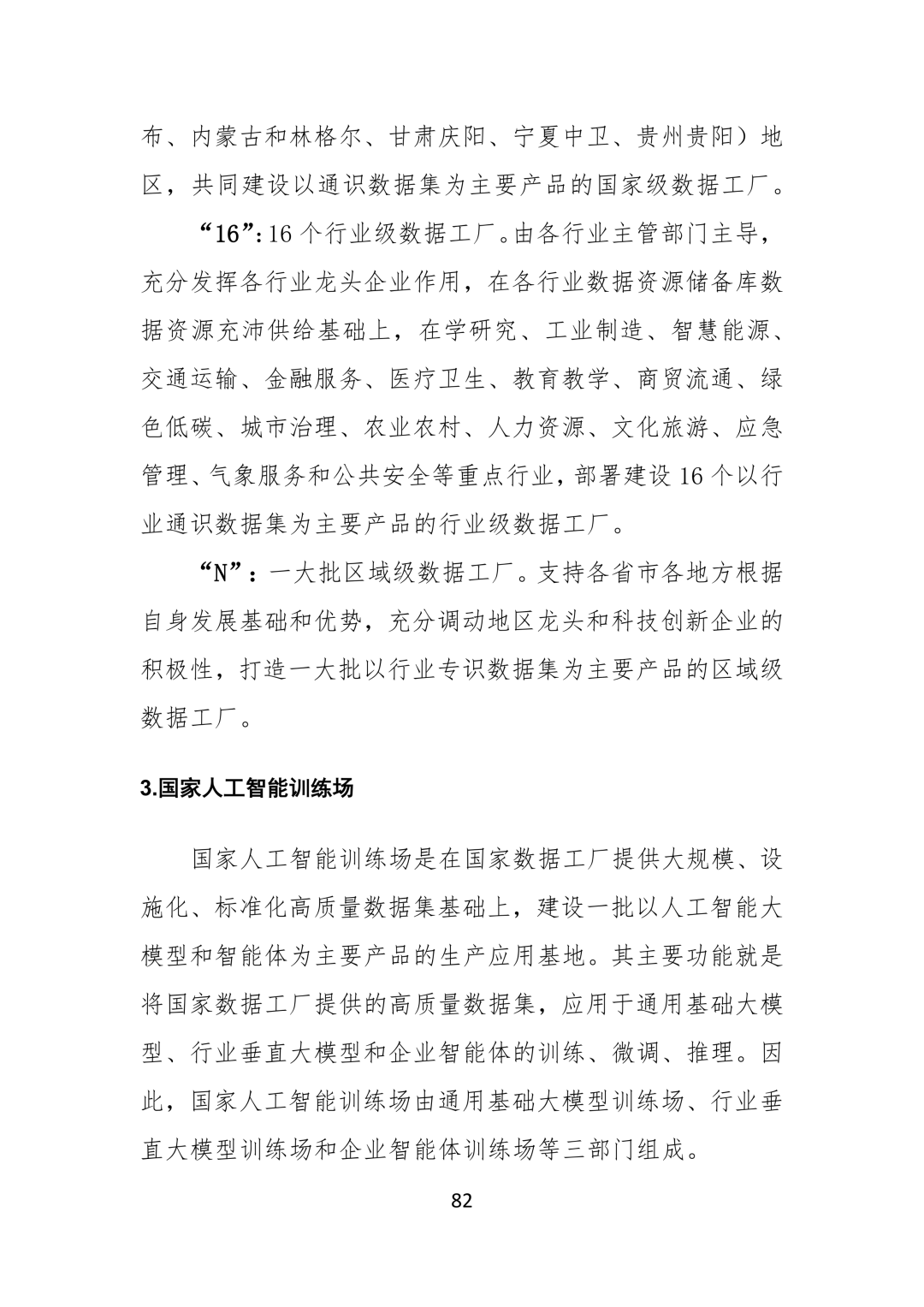 布、内蒙古和林格尔、甘肃庆阳、宁夏中卫、贵州贵阳）地区，共同建设以通识数据集为主要产品的国家级数据工厂。

“16”:16个行业级数据工厂。由各行业主管部门主导，充分发挥各行业龙头企业作用，在各行业数据资源储备库数据资源充沛供给基础上，在学研究、工业制造、智慧能源、交通运输、金融服务、医疗卫生、教育教学、商贸流通、绿色低碳、城市治理、农业农村、人力资源、文化旅游、应急管理、气象服务和公共安全等重点行业，部署建设16个以行业通识数据集为主要产品的行业级数据工厂。

“N”：一大批区域级数据工厂。支持各省市各地方根据自身发展基础和优势，充分调动地区龙头和科技创新企业的积极性，打造一大批以行业专识数据集为主要产品的区域级数据工厂。

3.国家人工智能训练场

国家人工智能训练场是在国家数据工厂提供大规模、设施化、标准化高质量数据集基础上，建设一批以人工智能大模型和智能体为主要产品的生产应用基地。其主要功能就是将国家数据工厂提供的高质量数据集，应用于通用基础大模型、行业垂直大模型和企业智能体的训练、微调、推理。因此，国家人工智能训练场由通用基础大模型训练场、行业垂直大模型训练场和企业智能体训练场等三部门组成。

82